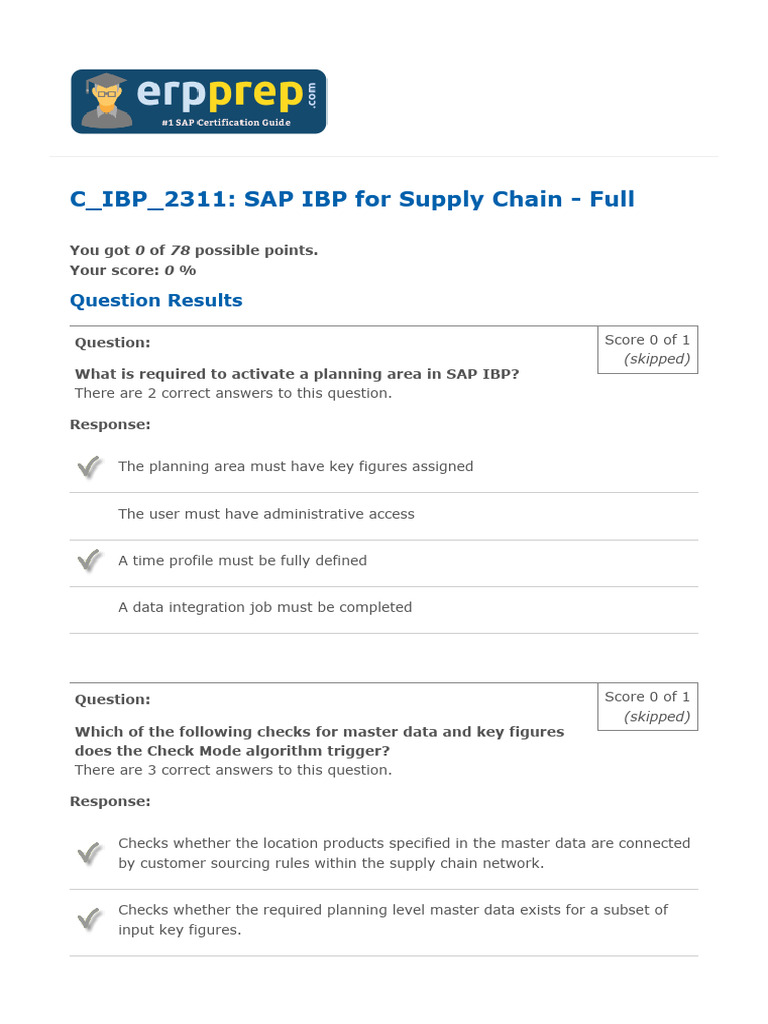 erpprep.com
#1 SAP Certification Guide

C_IBP_2311: SAP IBP for Supply Chain - Full

You got 0 of 78 possible points.
Your score: 0 %

Question Results

Question:

Score 0 of 1
(skipped)

What is required to activate a planning area in SAP IBP?
There are 2 correct answers to this question.

Response:

The planning area must have key figures assigned

The user must have administrative access

A time profile must be fully defined

A data integration job must be completed

Question:

Score 0 of 1
(skipped)

Which of the following checks for master data and key figures does the Check Mode algorithm trigger?
There are 3 correct answers to this question.

Response:

Checks whether the location products specified in the master data are connected by customer sourcing rules within the supply chain network.

Checks whether the required planning level master data exists for a subset of input key figures.